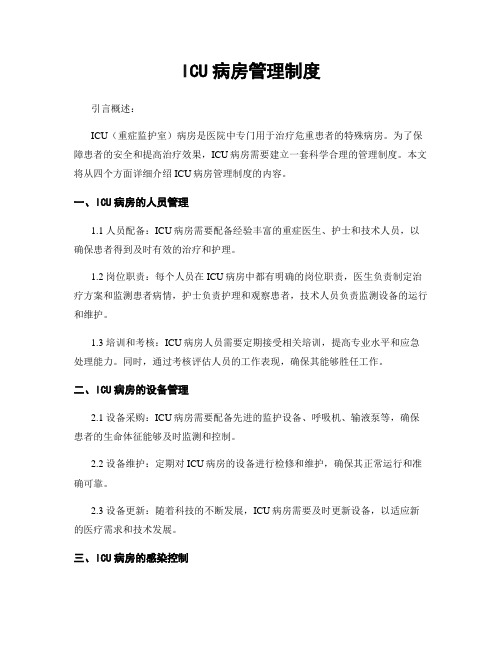 ICU病房管理制度

引言概述：

ICU（重症监护室）病房是医院中专门用于治疗危重患者的特殊病房。为了保障患者的安全和提高治疗效果，ICU病房需要建立一套科学合理的管理制度。本文将从四个方面详细介绍ICU病房管理制度的内容。

一、ICU病房的人员管理

1.1 人员配备：ICU病房需要配备经验丰富的重症医生、护士和技术人员，以确保患者得到及时有效的治疗和护理。

1.2 岗位职责：每个人员在ICU病房中都有明确的岗位职责，医生负责制定治疗方案和监测患者病情，护士负责护理和观察患者，技术人员负责监测设备的运行和维护。

1.3 培训和考核：ICU病房人员需要定期接受相关培训，提高专业水平和应急处理能力。同时，通过考核评估人员的工作表现，确保其能够胜任工作。

二、ICU病房的设备管理

2.1 设备采购：ICU病房需要配备先进的监护设备、呼吸机、输液泵等，确保患者的生命体征能够及时监测和控制。

2.2 设备维护：定期对ICU病房的设备进行检修和维护，确保其正常运行和准确可靠。

2.3 设备更新：随着科技的不断发展，ICU病房需要及时更新设备，以适应新的医疗需求和技术发展。

三、ICU病房的感染控制